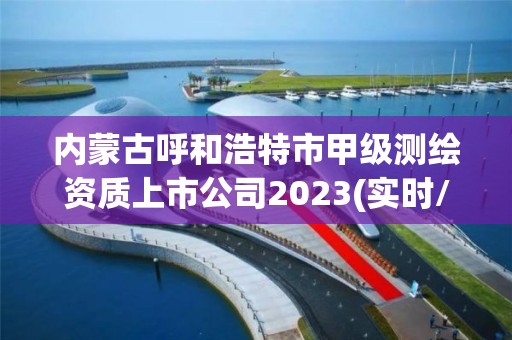 内蒙古呼和浩特市甲级测绘资质上市公司2023(实时/